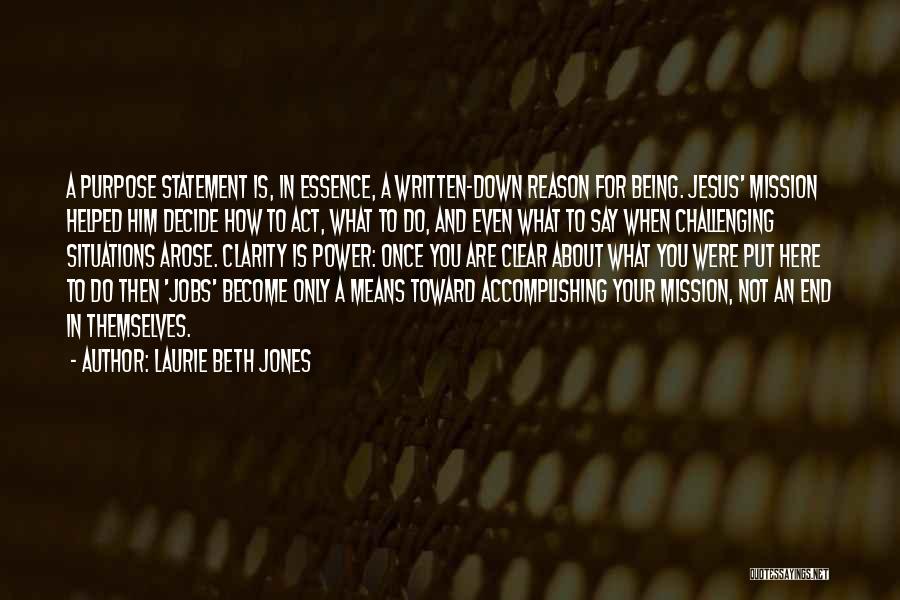 A PURPOSE STATEMENT IS, IN ESSENCE, A WRITTEN-DOWN REASON FOR BEING. JESUS' MISSION HELPED HIM DECIDE HOW TO ACT, WHAT TO DO, AND EVEN WHAT TO SAY WHEN CHALLENGING SITUATIONS AROSE. CLARITY IS POWER: ONCE YOU ARE CLEAR ABOUT WHAT YOU WERE PUT HERE TO DO THEN 'JOBS' BECOME ONLY A MEANS TOWARD ACCOMPLISHING YOUR MISSION, NOT AN END IN THEMSELVES.

- AUTHOR: LAURIE BETH JONES

QUOTESSAYINGS.NET